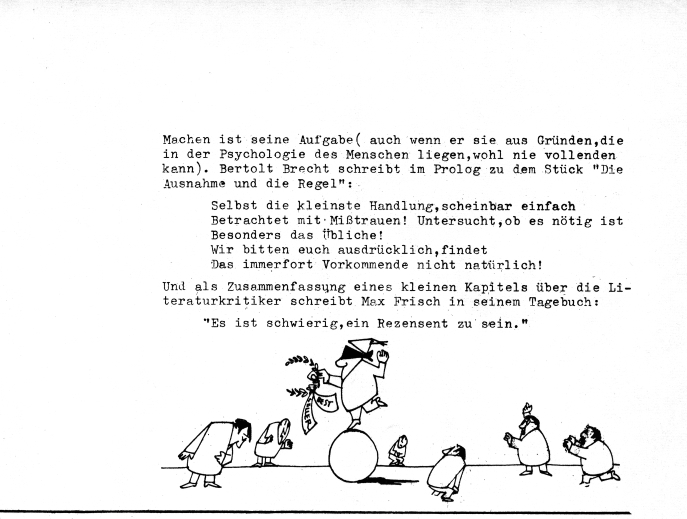 Machen ist seine Aufgabe( auch wenn er sie aus Gründen,die in der Psychologie des Menschen liegen,wohl nie vollenden kann). Bertolt Brecht schreibt im Prolog zu dem Stück "Die Ausnahme und die Regel":

Selbst die kleinste Handlung,scheinbar einfach
Betrachtet mit Mißtrauen! Untersucht,ob es nötig ist
Besonders das Übliche!
Wir bitten euch ausdrücklich,findet
Das immerfort Vorkommende nicht natürlich!

Und als Zusammenfassung eines kleinen Kapitels über die Literaturkritiker schreibt Max Frisch in seinem Tagebuch:

"Es ist schwierig,ein Rezensent zu sein."

BEST SELLER